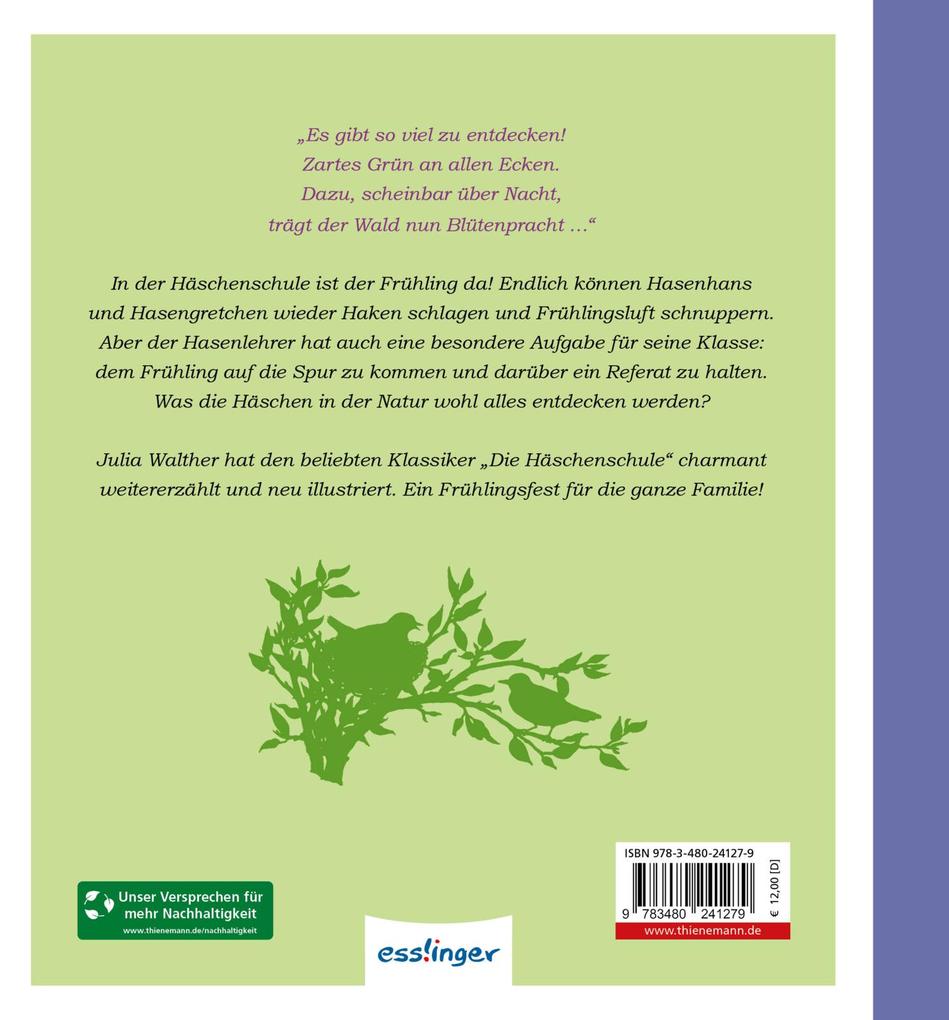 „Es gibt so viel zu entdecken!
Zartes Grün an allen Ecken.
Dazu, scheinbar über Nacht,
trägt der Wald nun Blütenpracht …“

In der Häschenschule ist der Frühling da! Endlich können Hasenhans und Hasengretchen wieder Haken schlagen und Frühlingsluft schnuppern. Aber der Hasenlehrer hat auch eine besondere Aufgabe für seine Klasse: dem Frühling auf die Spur zu kommen und darüber ein Referat zu halten. Was die Häschen in der Natur wohl alles entdecken werden?

Julia Walther hat den beliebten Klassiker „Die Häschenschule“ charmant weitererzählt und neu illustriert. Ein Frühlingsfest für die ganze Familie!

Unser Versprechen für mehr Nachhaltigkeit
www.thienemann.de/nachhaltigkeit

esslinger

ISBN 978-3-480-24127-9
9 783480 241279
€ 12,00 [D]
www.thienemann.de